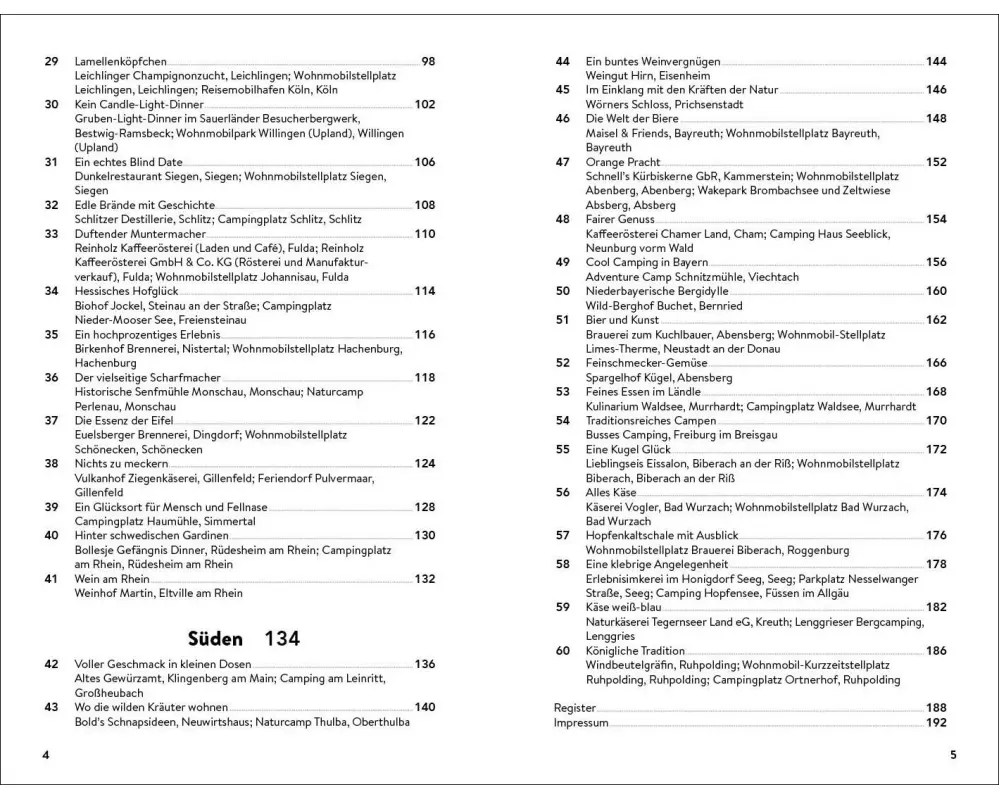 29 Lamellenköpfchen 98
Leichlinger Champignonzucht, Leichlingen; Wohnmobilstellplatz Leichlingen, Leichlingen; Reisemobilhafen Köln, Köln
30 Kein Candle-Light-Dinner 102
Gruben-Light-Dinner im Sauerländer Besucherbergwerk, Bestwig-Ramsbeck; Wohnmobilpark Willingen (Upland), Willingen (Upland)
31 Ein echtes Blind Date 106
Dunkelrestaurant Siegen, Siegen; Wohnmobilstellplatz Siegen, Siegen
32 Edle Brände mit Geschichte 108
Schlitzer Destillerie, Schlitz; Campingplatz Schlitz, Schlitz
33 Duftender Muntermacher 110
Reinholz Kaffeerösterei (Laden und Café), Fulda; Reinholz Kaffeerösterei GmbH & Co. KG (Rösterei und Manufakturverkauf), Fulda; Wohnmobilstellplatz Johannisau, Fulda
34 Hessisches Hofglück 114
Biohof Jockel, Steinau an der Straße; Campingplatz Nieder-Mooser See, Freiensteinau
35 Ein hochprozentiges Erlebnis 116
Birkenhof Brennerei, Nistertal; Wohnmobilstellplatz Hachenburg, Hachenburg
36 Der vielseitige Scharfmacher 118
Historische Senfmühle Monschau, Monschau; Naturcamp Perlenau, Monschau
37 Die Essenz der Eifel 122
Euelsberger Brennerei, Dingdorf; Wohnmobilstellplatz Schönecken, Schönecken
38 Nichts zu meckern 124
Vulkanhof Ziegenkäserei, Gillenfeld; Feriendorf Pulvermaar, Gillenfeld
39 Ein Glücksort für Mensch und Fellnase 128
Campingplatz Haumühle, Simmertal
40 Hinter schwedischen Gardinen 130
Bollesje Gefängnis Dinner, Rüdesheim am Rhein; Campingplatz am Rhein, Rüdesheim am Rhein
41 Wein am Rhein 132
Weinhof Martin, Eltville am Rhein

Süden 134

42 Voller Geschmack in kleinen Dosen 136
Altes Gewürzamt, Klingenberg am Main; Camping am Leinritt, Großheubach
43 Wo die wilden Kräuter wohnen 140
Bold's Schnapsideen, Neuwirtshaus; Naturcamp Thulba, Oberthulba

4

44 Ein buntes Weinvergnügen 144
Weingut Hirn, Eisenheim
45 Im Einklang mit den Kräften der Natur 146
Wörners Schloss, Prichsenstadt
46 Die Welt der Biere 148
Maisel & Friends, Bayreuth; Wohnmobilstellplatz Bayreuth, Bayreuth
47 Orange Pracht 152
Schnell's Kürbiskerne GbR, Kammerstein; Wohnmobilstellplatz Abenberg, Abenberg; Wakepark Brombachsee und Zeltwiese Absberg, Absberg
48 Fairer Genuss 154
Kaffeerösterei Chamer Land, Cham; Camping Haus Seeblick, Neunburg vorm Wald
49 Cool Camping in Bayern 156
Adventure Camp Schnitzmühle, Viechtach
50 Niederbayerische Bergidylle 160
Wild-Berghof Buchet, Bernried
51 Bier und Kunst 162
Brauerei zum Kuchlbauer, Abensberg; Wohnmobil-Stellplatz Limes-Therme, Neustadt an der Donau
52 Feinschmecker-Gemüse 166
Spargelhof Kügel, Abensberg
53 Feines Essen im Ländle 168
Kulinarium Waldsee, Murrhardt; Campingplatz Waldsee, Murrhardt
54 Traditionsreiches Campen 170
Busses Camping, Freiburg im Breisgau
55 Eine Kugel Glück 172
Lieblingseis Eissalon, Biberach an der Riß; Wohnmobilstellplatz Biberach, Biberach an der Riß
56 Alles Käse 174
Käserei Vogler, Bad Wurzach; Wohnmobilstellplatz Bad Wurzach, Bad Wurzach
57 Hopfenkaltschale mit Ausblick 176
Wohnmobilstellplatz Brauerei Biberach, Roggenburg
58 Eine klebrige Angelegenheit 178
Erlebnisimkerei im Honigdorf Seeg, Seeg; Parkplatz Nesselwanger Straße, Seeg; Camping Hopfensee, Füssen im Allgäu
59 Käse weiß-blau 182
Naturkäserei Tegernseer Land eG, Kreuth; Lenggrieser Bergcamping, Lenggries
60 Königliche Tradition 186
Windbeutelgräfin, Ruhpolding; Wohnmobil-Kurzzeitstellplatz Ruhpolding, Ruhpolding; Campingplatz Ortnerhof, Ruhpolding

Register 188
Impressum 192

5